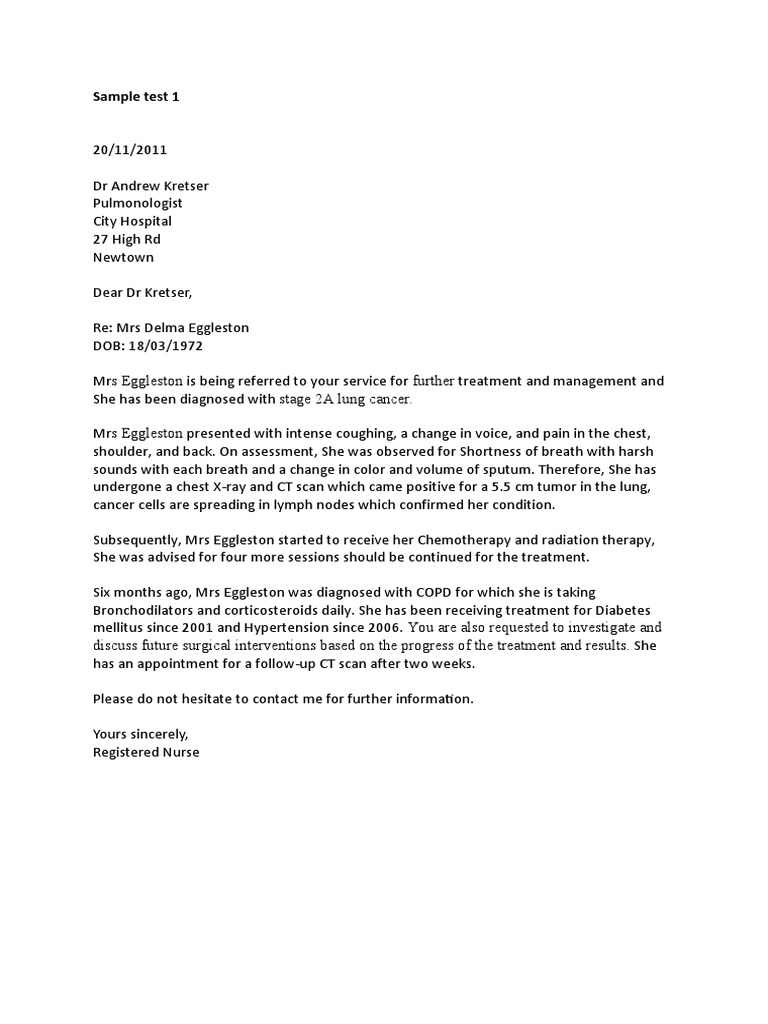 Sample test 1

20/11/2011

Dr Andrew Kretser
Pulmonologist
City Hospital
27 High Rd
Newtown

Dear Dr Kretser,

Re: Mrs Delma Eggleston
DOB: 18/03/1972

Mrs Eggleston is being referred to your service for further treatment and management and She has been diagnosed with stage 2A lung cancer.

Mrs Eggleston presented with intense coughing, a change in voice, and pain in the chest, shoulder, and back. On assessment, She was observed for Shortness of breath with harsh sounds with each breath and a change in color and volume of sputum. Therefore, She has undergone a chest X-ray and CT scan which came positive for a 5.5 cm tumor in the lung, cancer cells are spreading in lymph nodes which confirmed her condition.

Subsequently, Mrs Eggleston started to receive her Chemotherapy and radiation therapy, She was advised for four more sessions should be continued for the treatment.

Six months ago, Mrs Eggleston was diagnosed with COPD for which she is taking Bronchodilators and corticosteroids daily. She has been receiving treatment for Diabetes mellitus since 2001 and Hypertension since 2006. You are also requested to investigate and discuss future surgical interventions based on the progress of the treatment and results. She has an appointment for a follow-up CT scan after two weeks.

Please do not hesitate to contact me for further information.

Yours sincerely,
Registered Nurse